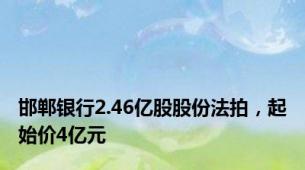 邯郸银行2.46亿股股份法拍，起始价4亿元